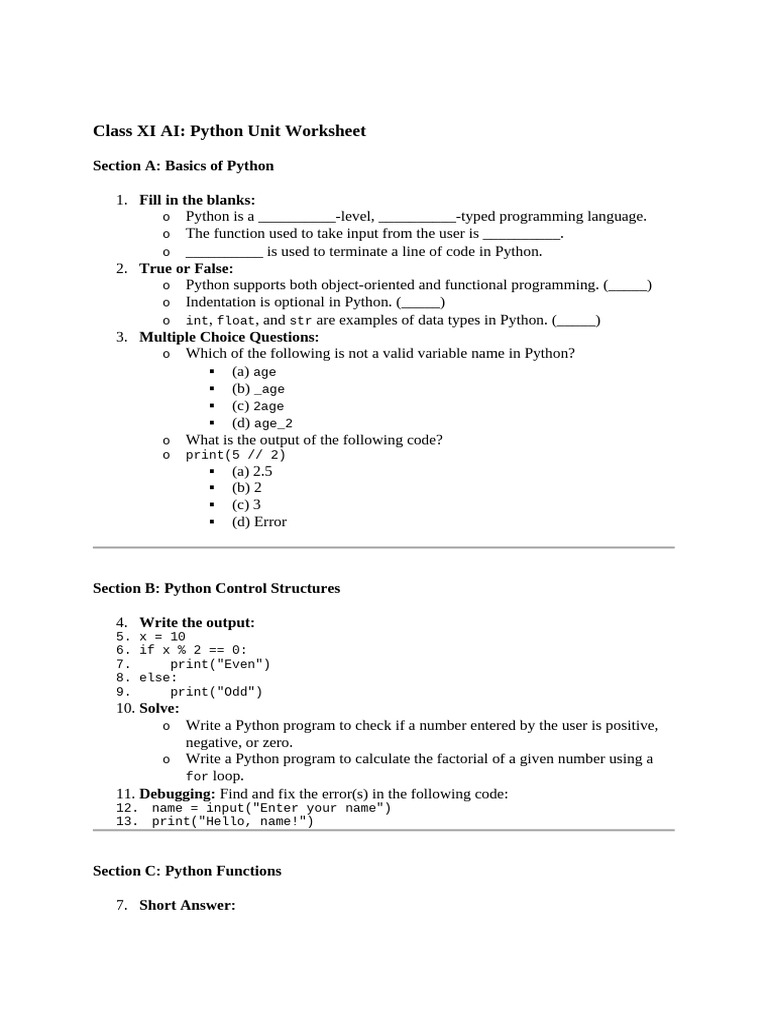 Class XI AI: Python Unit Worksheet

Section A: Basics of Python

1. Fill in the blanks:
o Python is a __________-level, __________-typed programming language.
o The function used to take input from the user is __________.
o __________ is used to terminate a line of code in Python.
2. True or False:
o Python supports both object-oriented and functional programming. (_____)
o Indentation is optional in Python. (_____)
o int, float, and str are examples of data types in Python. (_____)
3. Multiple Choice Questions:
o Which of the following is not a valid variable name in Python?
▪ (a) age
▪ (b) _age
▪ (c) 2age
▪ (d) age_2
o What is the output of the following code?
o print(5 // 2)
▪ (a) 2.5
▪ (b) 2
▪ (c) 3
▪ (d) Error

Section B: Python Control Structures

4. Write the output:
5. x = 10
6. if x % 2 == 0:
7.     print("Even")
8. else:
9.     print("Odd")
10. Solve:
o Write a Python program to check if a number entered by the user is positive, negative, or zero.
o Write a Python program to calculate the factorial of a given number using a for loop.
11. Debugging: Find and fix the error(s) in the following code:
12. name = input("Enter your name")
13. print("Hello, name!")

Section C: Python Functions

7. Short Answer: